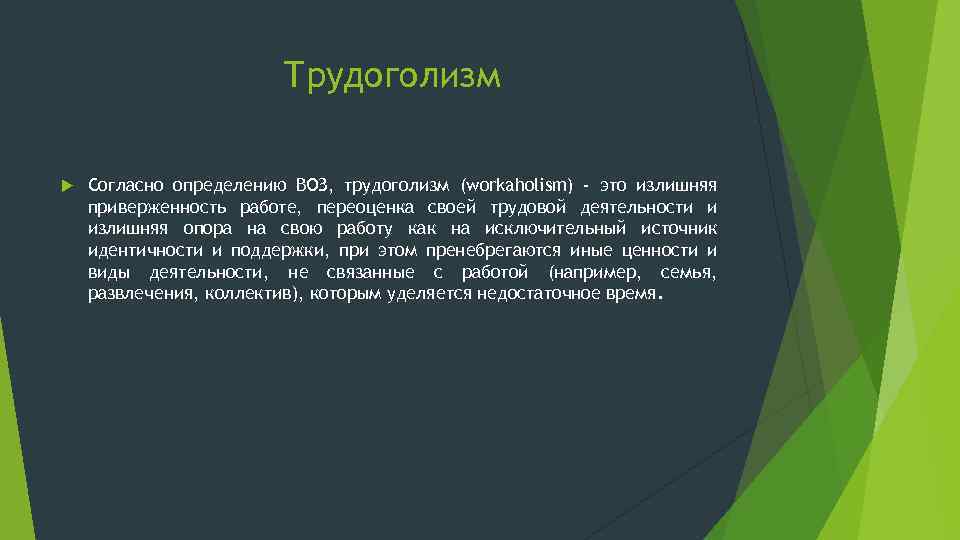 Трудоголизм

Согласно определению ВОЗ, трудоголизм (workaholism) - это излишняя приверженность работе, переоценка своей трудовой деятельности и излишняя опора на свою работу как на исключительный источник идентичности и поддержки, при этом пренебрегаются иные ценности и виды деятельности, не связанные с работой (например, семья, развлечения, коллектив), которым уделяется недостаточное время.